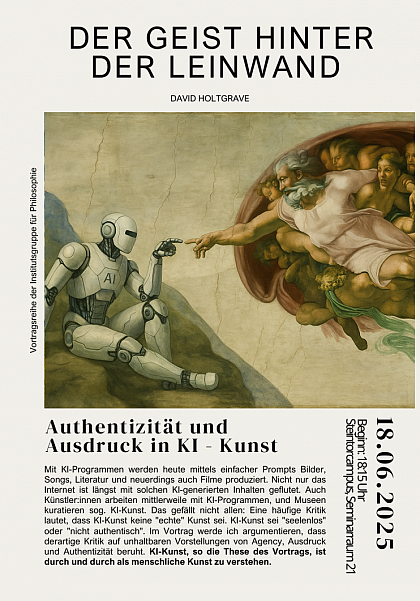 DER GEIST HINTER DER LEINWAND

DAVID HOLTGRAVE

Vortragsreihe der Institutsgruppe für Philosophie

AI

Authentizität und Ausdruck in KI - Kunst

Mit KI-Programmen werden heute mittels einfacher Prompts Bilder, Songs, Literatur und neuerdings auch Filme produziert. Nicht nur das Internet ist längst mit solchen KI-generierten Inhalten geflutet. Auch Künstler:innen arbeiten mittlerweile mit KI-Programmen, und Museen kuratieren sog. KI-Kunst. Das gefällt nicht allen: Eine häufige Kritik lautet, dass KI-Kunst keine "echte" Kunst sei. KI-Kunst sei "seelenlos" oder "nicht authentisch". Im Vortrag werde ich argumentieren, dass derartige Kritik auf unhaltbaren Vorstellungen von Agency, Ausdruck und Authentizität beruht. KI-Kunst, so die These des Vortrags, ist durch und durch als menschliche Kunst zu verstehen.

18.06.2025

Beginn: 18:15 Uhr
Steintorcampus, Seminarraum 21